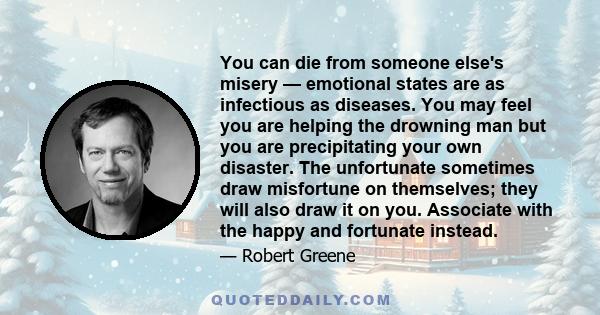 You can die from someone else's misery — emotional states are as infectious as diseases. You may feel you are helping the drowning man but you are precipitating your own disaster. The unfortunate sometimes draw misfortune on themselves; they will also draw it on you. Associate with the happy and fortunate instead.

— Robert Greene

QUOTEDDAILY.COM